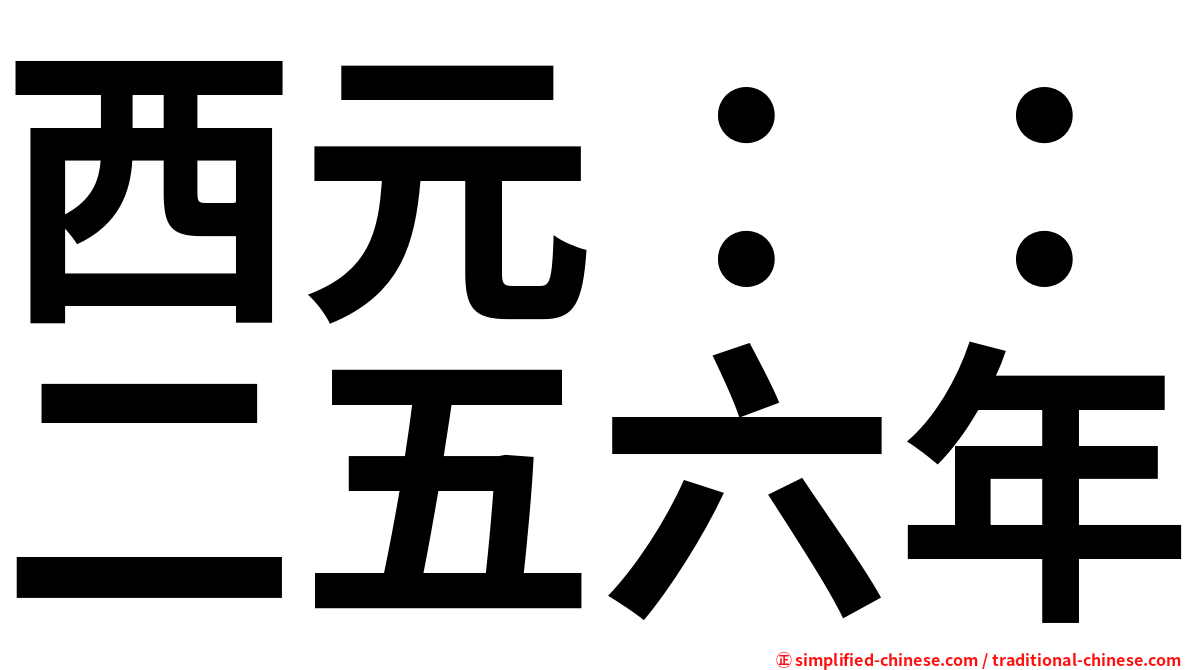 西元：：
二五六年

㊣ simplified-chinese.com / traditional-chinese.com